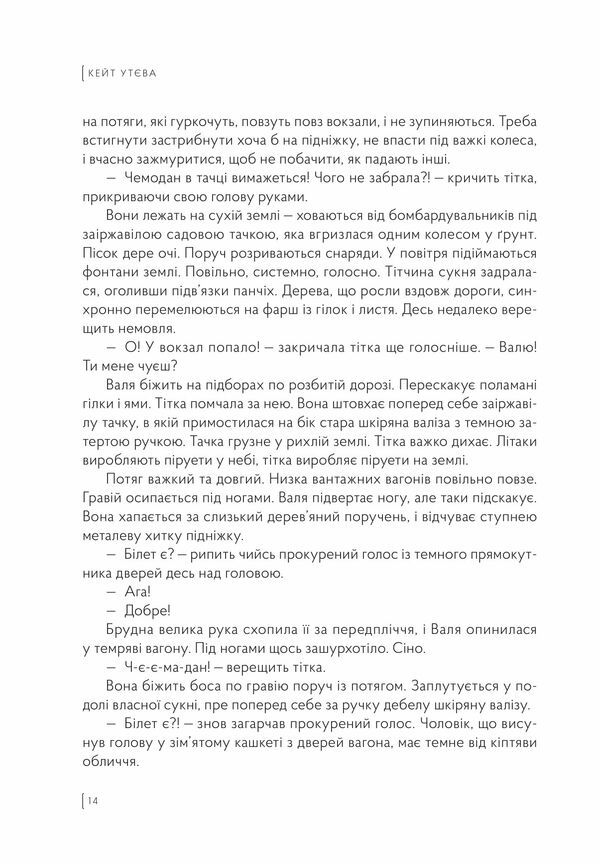 КЕЙТ УТЄВА

на потяги, які гуркочуть, повзуть повз вокзали, і не зупиняються. Треба встигнути застрибнути хоча б на підніжку, не впасти під важкі колеса, і вчасно зажмуритися, щоб не побачити, як падають інші.

— Чемодан в тачці вимажеться! Чого не забрала?! — кричить тітка, прикриваючи свою голову руками.

Вони лежать на сухій землі — ховаються від бомбардувальників під заіржавілою садовою тачкою, яка вгризлася одним колесом у ґрунт. Пісок дере очі. Поруч розриваються снаряди. У повітря підіймаються фонтани землі. Повільно, системно, голосно. Тітчина сукня задралася, оголивши підв'язки панчіх. Дерева, що росли вздовж дороги, синхронно перемелюються на фарш із гілок і листя. Десь недалеко верещить немовля.

— О! У вокзал попало! — закричала тітка ще голосніше. — Валю! Ти мене чуєш?

Валя біжить на підборах по розбитій дорозі. Перескакує поламані гілки і ями. Тітка помчала за нею. Вона штовхає поперед себе заіржавілу тачку, в якій примостилася на бік стара шкіряна валіза з темною затертою ручкою. Тачка грузне у рихлій землі. Тітка важко дихає. Літаки виробляють піруети у небі, тітка виробляє піруети на землі.

Потяг важкий та довгий. Низка вантажних вагонів повільно повзе. Гравій осипається під ногами. Валя підвертає ногу, але таки підскакує. Вона хапається за слизький дерев'яний поручень, і відчуває ступнею металеву хитку підніжку.

— Білет є? — рипить чийсь прокурений голос із темного прямокутника дверей десь над головою.

— Ага!

— Добре!

Брудна велика рука схопила її за передпліччя, і Валя опинилася у темряві вагону. Під ногами щось зашурхотіло. Сіно.

— Ч-є-є-ма-дан! — верещить тітка.

Вона біжить боса по гравію поруч із потягом. Заплутується у подолі власної сукні, пре поперед себе за ручку дебелу шкіряну валізу.

— Білет є?! — знов загарчав прокурений голос. Чоловік, що висунув голову у зім'ятому кашкеті з дверей вагона, має темне від кіптяви обличчя.

14